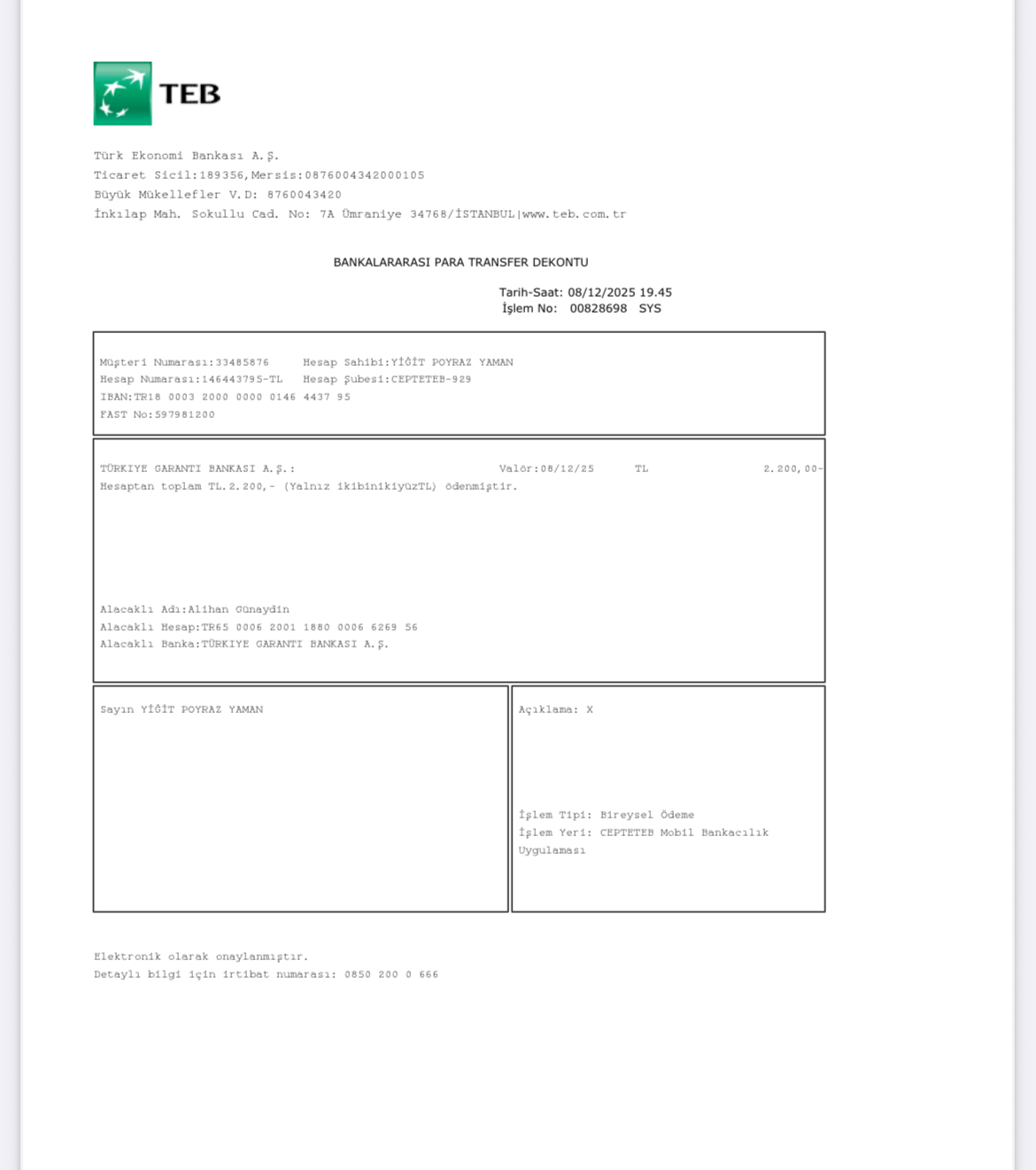 TEB

Türk Ekonomi Bankası A.Ş.
Ticaret Sicil:189356,Mersis:0876004342000105
Büyük Mükellefler V.D: 8760043420
İnkılap Mah. Sokullu Cad. No: 7A Ümraniye 34768/İSTANBUL|www.teb.com.tr

BANKALARARASI PARA TRANSFER DEKONTU

Tarih-Saat: 08/12/2025 19.45
İşlem No: 00828698 SYS

Müşteri Numarası:33485876 Hesap Sahibi:YİĞİT POYRAZ YAMAN
Hesap Numarası:146443795-TL Hesap Şubesi:CEPTETEB-929
IBAN:TR18 0003 2000 0000 0146 4437 95
FAST No:597981200

TÜRKIYE GARANTI BANKASI A.Ş.: Valör:08/12/25 TL 2.200,00-
Hesaptan toplam TL.2.200,- (Yalnız ikibinikiyüzTL) ödenmiştir.

Alacaklı Adı:Alihan Günaydin
Alacaklı Hesap:TR65 0006 2001 1880 0006 6269 56
Alacaklı Banka:TÜRKIYE GARANTI BANKASI A.Ş.

Sayın YİĞİT POYRAZ YAMAN

Açıklama: X

İşlem Tipi: Bireysel Ödeme
İşlem Yeri: CEPTETEB Mobil Bankacılık Uygulaması

Elektronik olarak onaylanmıştır.
Detaylı bilgi için irtibat numarası: 0850 200 0 666